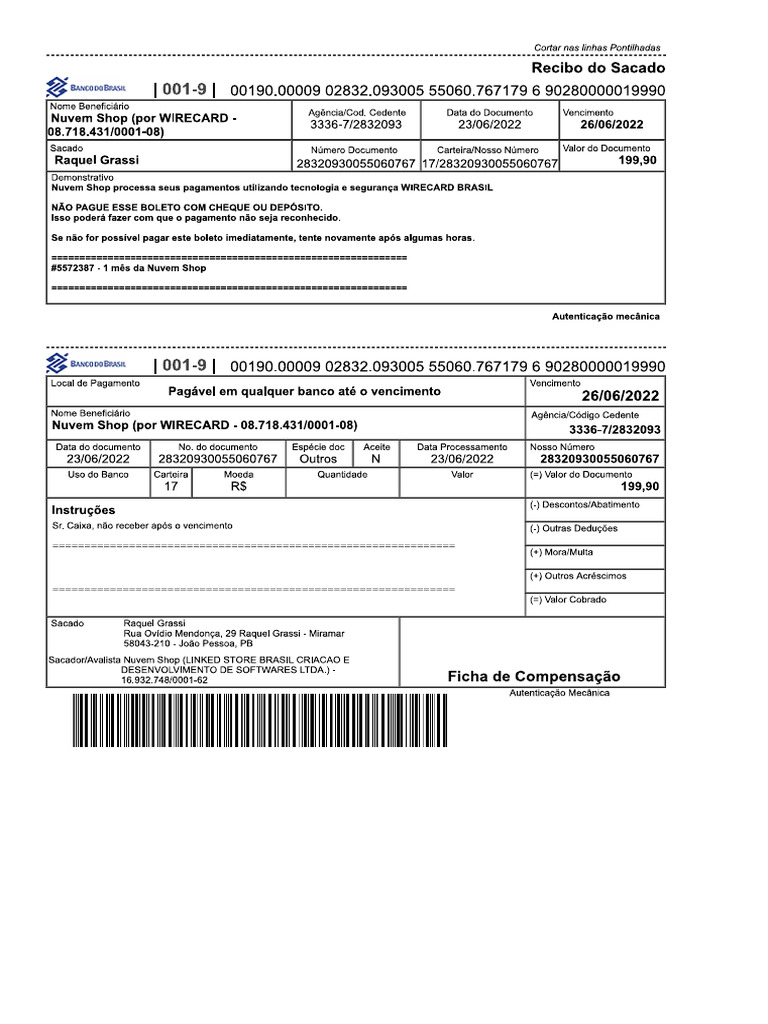 Cortar nas linhas Pontilhadas

Recibo do Sacado

BANCO DO BRASIL | 001-9 | 00190.00009 02832.093005 55060.767179 6 90280000019990

| Nome Beneficiário Nuvem Shop (por WIRECARD - 08.718.431/0001-08) | Agência/Cod. Cedente 3336-7/2832093 | Data do Documento 23/06/2022 | Vencimento 26/06/2022 |
|---|---|---|---|
| Sacado Raquel Grassi | Número Documento 28320930055060767 | Carteira/Nosso Número 17/28320930055060767 | Valor do Documento 199,90 |

Demonstrativo
Nuvem Shop processa seus pagamentos utilizando tecnologia e segurança WIRECARD BRASIL

NÃO PAGUE ESSE BOLETO COM CHEQUE OU DEPÓSITO.
Isso poderá fazer com que o pagamento não seja reconhecido.

Se não for possível pagar este boleto imediatamente, tente novamente após algumas horas.

================================================================
#5572387 - 1 mês da Nuvem Shop
================================================================

Autenticação mecânica

BANCO DO BRASIL | 001-9 | 00190.00009 02832.093005 55060.767179 6 90280000019990

Local de Pagamento
Pagável em qualquer banco até o vencimento

Vencimento
26/06/2022

Nome Beneficiário
Nuvem Shop (por WIRECARD - 08.718.431/0001-08)

Agência/Código Cedente
3336-7/2832093

| Data do documento | No. do documento | Espécie doc | Aceite | Data Processamento | Nosso Número |
|---|---|---|---|---|---|
| 23/06/2022 | 28320930055060767 | Outros | N | 23/06/2022 | 28320930055060767 |

| Uso do Banco | Carteira | Moeda | Quantidade | Valor | (=) Valor do Documento |
|---|---|---|---|---|---|
| | 17 | R$ | | | 199,90 |

Instruções
Sr. Caixa, não receber após o vencimento
================================================================
================================================================

(-) Descontos/Abatimento
(-) Outras Deduções
(+) Mora/Multa
(+) Outros Acréscimos
(=) Valor Cobrado

Sacado Raquel Grassi
Rua Ovídio Mendonça, 29 Raquel Grassi - Miramar
58043-210 - João Pessoa, PB

Sacador/Avalista Nuvem Shop (LINKED STORE BRASIL CRIACAO E DESENVOLVIMENTO DE SOFTWARES LTDA.) - 16.932.748/0001-62

Ficha de Compensação

Autenticação Mecânica